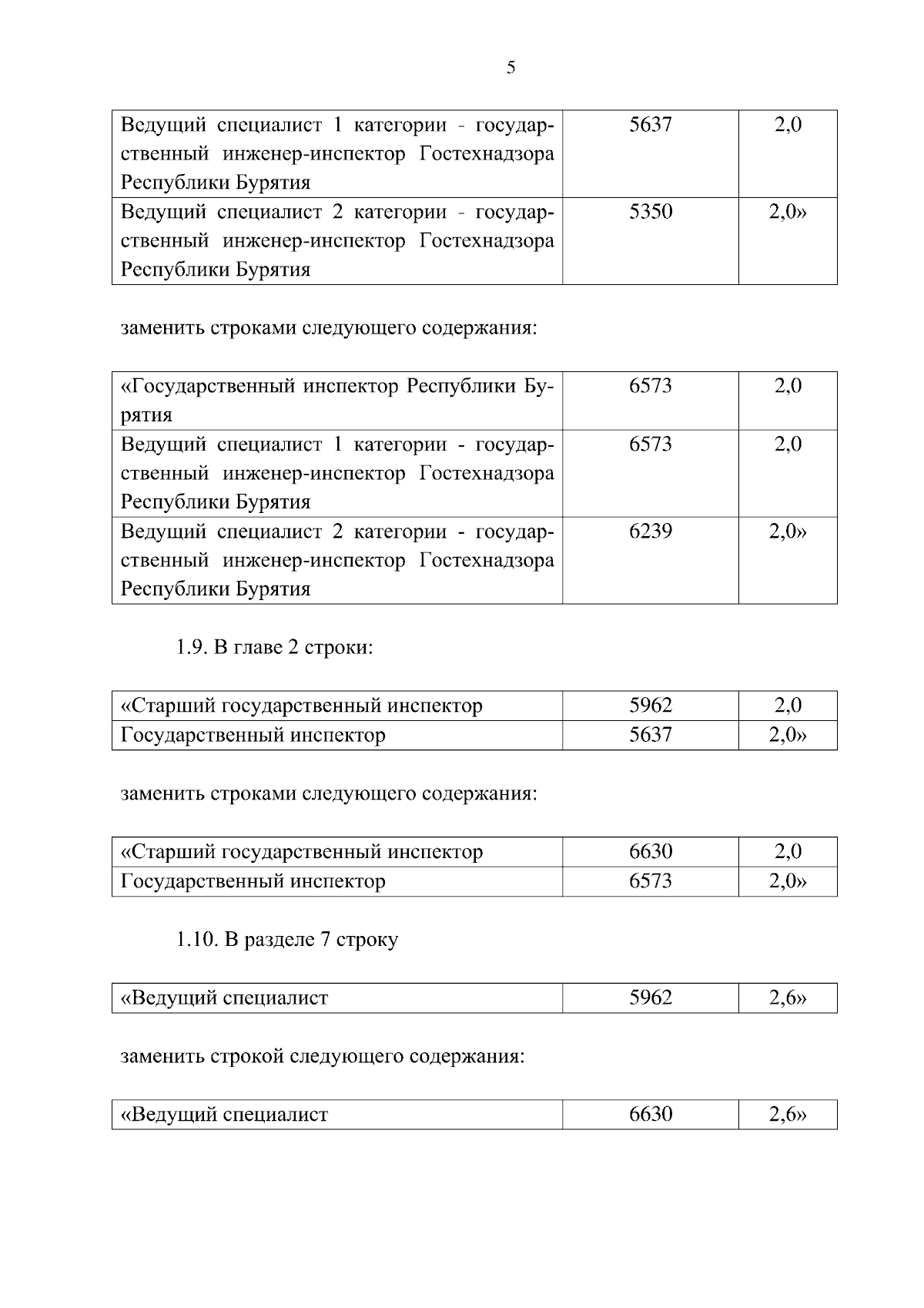 5

| Ведущий специалист 1 категории - государственный инженер-инспектор Гостехнадзора Республики Бурятия | 5637 | 2,0 |
|---|---|---|
| Ведущий специалист 2 категории - государственный инженер-инспектор Гостехнадзора Республики Бурятия | 5350 | 2,0» |

заменить строками следующего содержания:

| «Государственный инспектор Республики Бурятия | 6573 | 2,0 |
|---|---|---|
| Ведущий специалист 1 категории - государственный инженер-инспектор Гостехнадзора Республики Бурятия | 6573 | 2,0 |
| Ведущий специалист 2 категории - государственный инженер-инспектор Гостехнадзора Республики Бурятия | 6239 | 2,0» |

1.9. В главе 2 строки:

| «Старший государственный инспектор | 5962 | 2,0 |
|---|---|---|
| Государственный инспектор | 5637 | 2,0» |

заменить строками следующего содержания:

| «Старший государственный инспектор | 6630 | 2,0 |
|---|---|---|
| Государственный инспектор | 6573 | 2,0» |

1.10. В разделе 7 строку

| «Ведущий специалист | 5962 | 2,6» |
|---|---|---|

заменить строкой следующего содержания:

| «Ведущий специалист | 6630 | 2,6» |
|---|---|---|